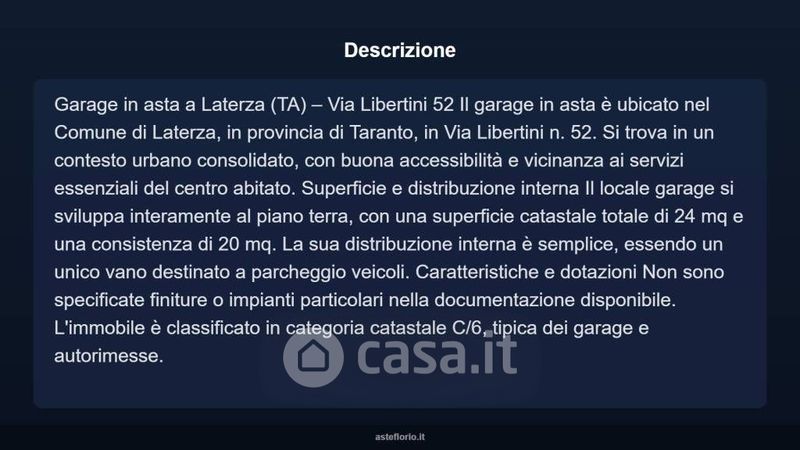 Descrizione

Garage in asta a Laterza (TA) – Via Libertini 52 Il garage in asta è ubicato nel Comune di Laterza, in provincia di Taranto, in Via Libertini n. 52. Si trova in un contesto urbano consolidato, con buona accessibilità e vicinanza ai servizi essenziali del centro abitato. Superficie e distribuzione interna Il locale garage si sviluppa interamente al piano terra, con una superficie catastale totale di 24 mq e una consistenza di 20 mq. La sua distribuzione interna è semplice, essendo un unico vano destinato a parcheggio veicoli. Caratteristiche e dotazioni Non sono specificate finiture o impianti particolari nella documentazione disponibile. L'immobile è classificato in categoria catastale C/6, tipica dei garage e autorimesse.

casa.it

asteflorio.it